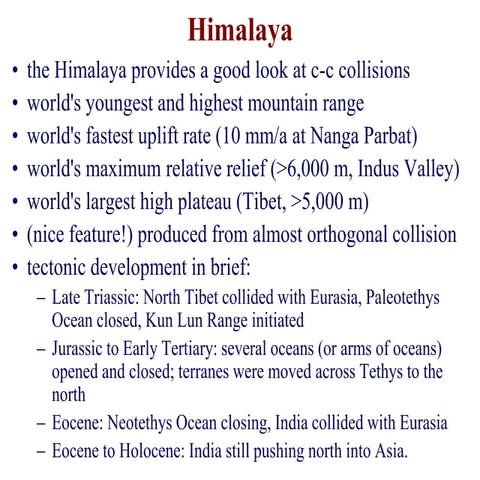 Himalaya

• the Himalaya provides a good look at c-c collisions
• world's youngest and highest mountain range
• world's fastest uplift rate (10 mm/a at Nanga Parbat)
• world's maximum relative relief (>6,000 m, Indus Valley)
• world's largest high plateau (Tibet, >5,000 m)
• (nice feature!) produced from almost orthogonal collision
• tectonic development in brief:
– Late Triassic: North Tibet collided with Eurasia, Paleotethys Ocean closed, Kun Lun Range initiated
– Jurassic to Early Tertiary: several oceans (or arms of oceans) opened and closed; terranes were moved across Tethys to the north
– Eocene: Neotethys Ocean closing, India collided with Eurasia
– Eocene to Holocene: India still pushing north into Asia.